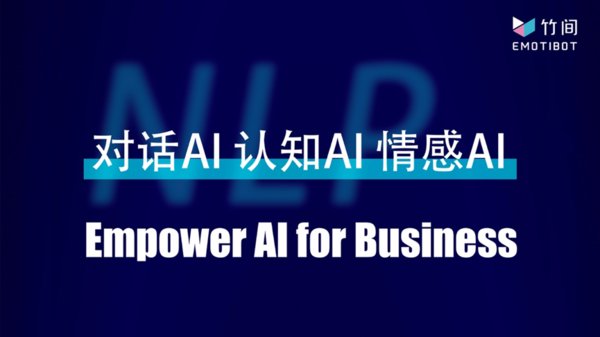 竹间
EMOTIBOT

NLP

对话AI 认知AI 情感AI

Empower AI for Business